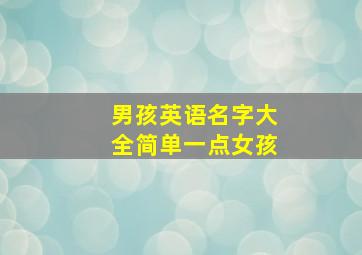 男孩英语名字大全简单一点女孩